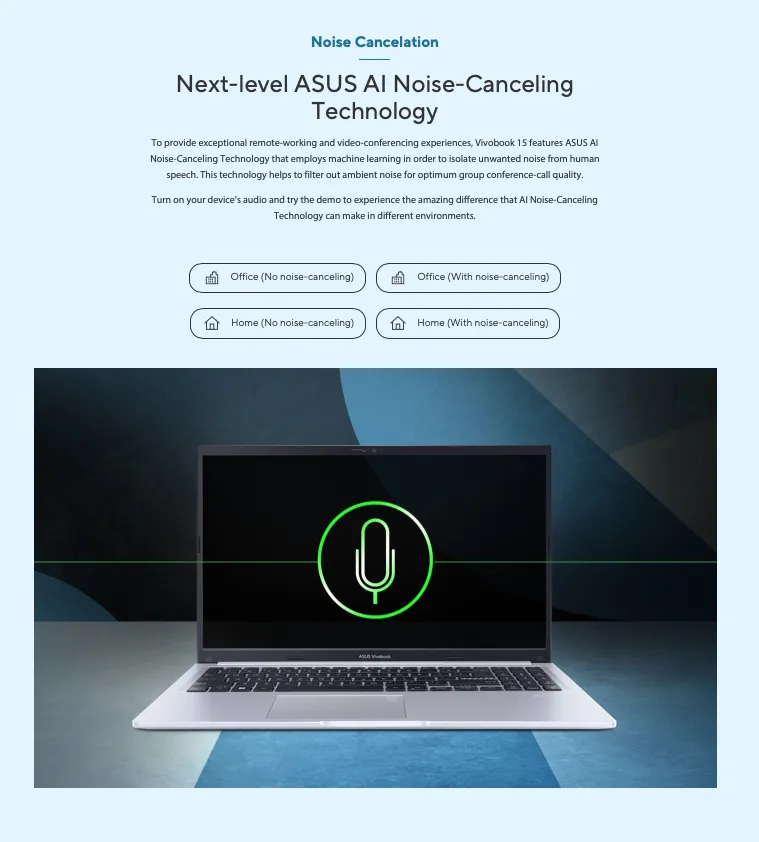 Noise Cancelation

Next-level ASUS AI Noise-Canceling Technology

To provide exceptional remote-working and video-conferencing experiences, Vivobook 15 features ASUS AI Noise-Canceling Technology that employs machine learning in order to isolate unwanted noise from human speech. This technology helps to filter out ambient noise for optimum group conference-call quality.

Turn on your device's audio and try the demo to experience the amazing difference that AI Noise-Canceling Technology can make in different environments.

Office (No noise-canceling)

Office (With noise-canceling)

Home (No noise-canceling)

Home (With noise-canceling)

ASUS Vivobook